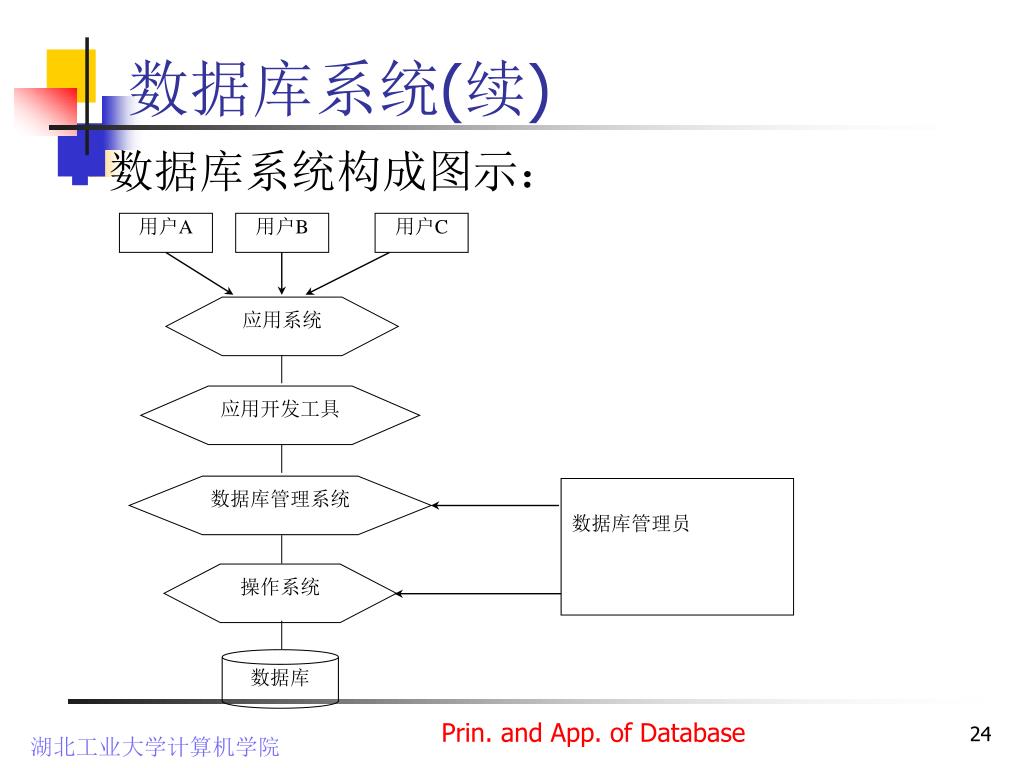 数据库系统(续)

数据库系统构成图示：

用户A
用户B
用户C

应用系统

应用开发工具

数据库管理系统

数据库管理员

操作系统

数据库

湖北工业大学计算机学院

Prin. and App. of Database

24